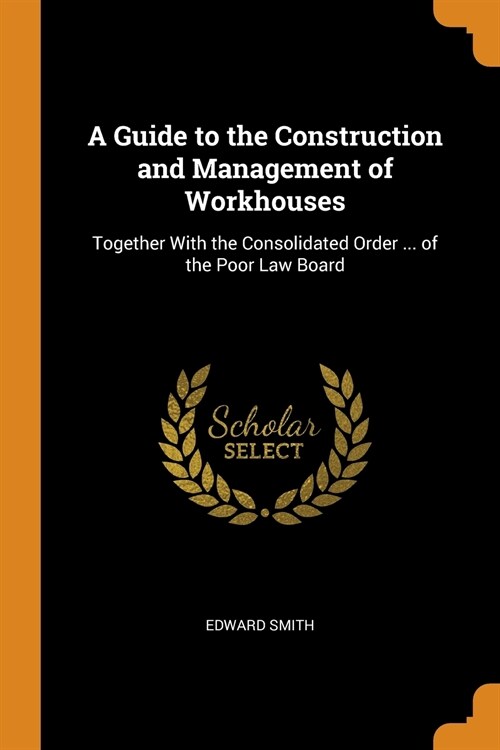 A Guide to the Construction and Management of Workhouses

Together With the Consolidated Order ... of the Poor Law Board

Scholar
SELECT

EDWARD SMITH